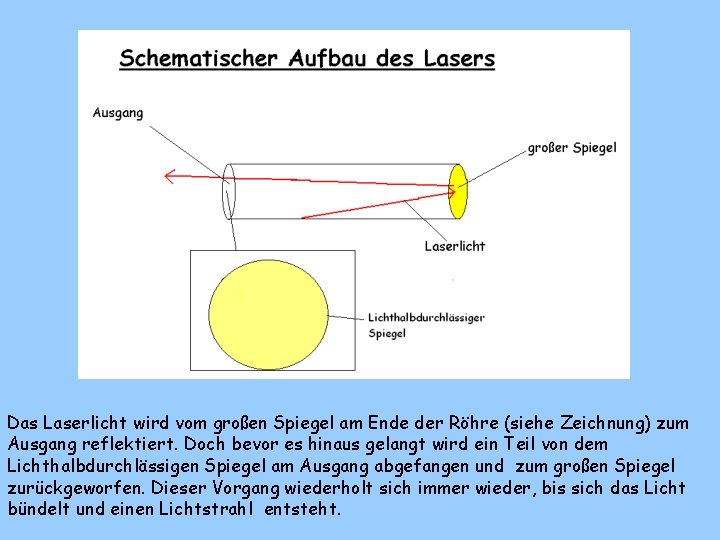 Schematischer Aufbau des Lasers

Ausgang

großer Spiegel

Laserlicht

Lichthalbdurchlässiger Spiegel

Das Laserlicht wird vom großen Spiegel am Ende der Röhre (siehe Zeichnung) zum Ausgang reflektiert. Doch bevor es hinaus gelangt wird ein Teil von dem Lichthalbdurchlässigen Spiegel am Ausgang abgefangen und zum großen Spiegel zurückgeworfen. Dieser Vorgang wiederholt sich immer wieder, bis sich das Licht bündelt und einen Lichtstrahl entsteht.